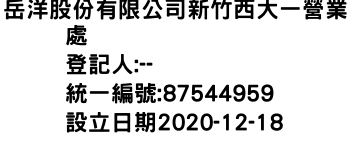 岳洋股份有限公司新竹西大一營業處
登記人:--
統一編號:87544959
設立日期2020-12-18